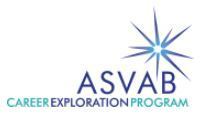 ASVAB
CAREER EXPLORATION PROGRAM